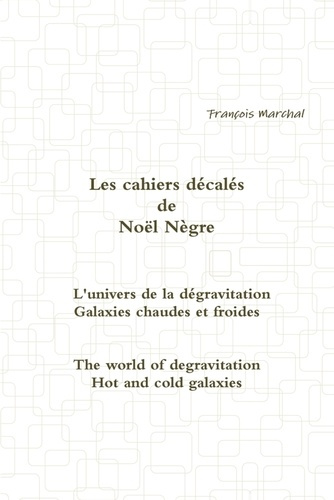 François Marchal

Les cahiers décalés
de
Noël Nègre

L'univers de la dégravitation
Galaxies chaudes et froides

The world of degravitation
Hot and cold galaxies